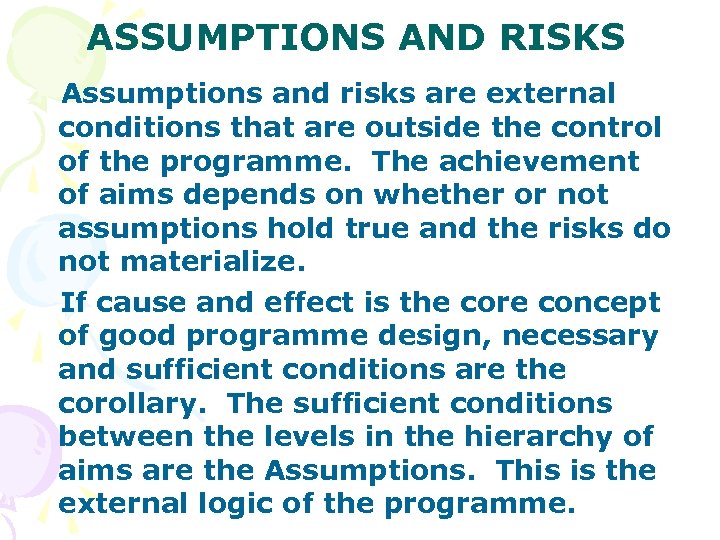 ASSUMPTIONS AND RISKS

Assumptions and risks are external conditions that are outside the control of the programme. The achievement of aims depends on whether or not assumptions hold true and the risks do not materialize.

If cause and effect is the core concept of good programme design, necessary and sufficient conditions are the corollary. The sufficient conditions between the levels in the hierarchy of aims are the Assumptions. This is the external logic of the programme.